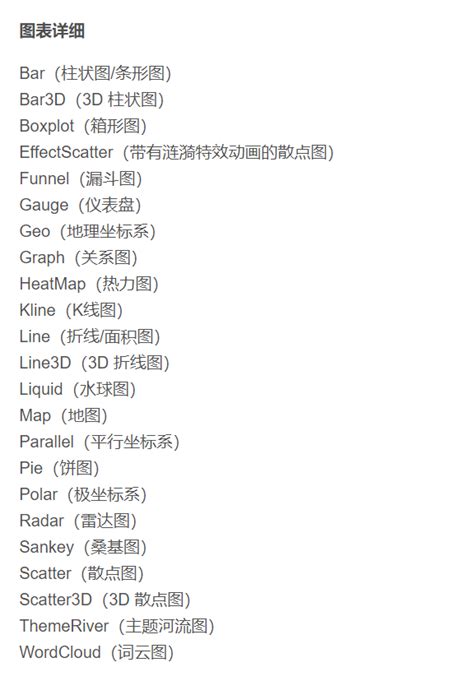 图表详细

Bar（柱状图/条形图）
Bar3D（3D 柱状图）
Boxplot（箱形图）
EffectScatter（带有涟漪特效动画的散点图）
Funnel（漏斗图）
Gauge（仪表盘）
Geo（地理坐标系）
Graph（关系图）
HeatMap（热力图）
Kline（K线图）
Line（折线/面积图）
Line3D（3D 折线图）
Liquid（水球图）
Map（地图）
Parallel（平行坐标系）
Pie（饼图）
Polar（极坐标系）
Radar（雷达图）
Sankey（桑基图）
Scatter（散点图）
Scatter3D（3D 散点图）
ThemeRiver（主题河流图）
WordCloud（词云图）